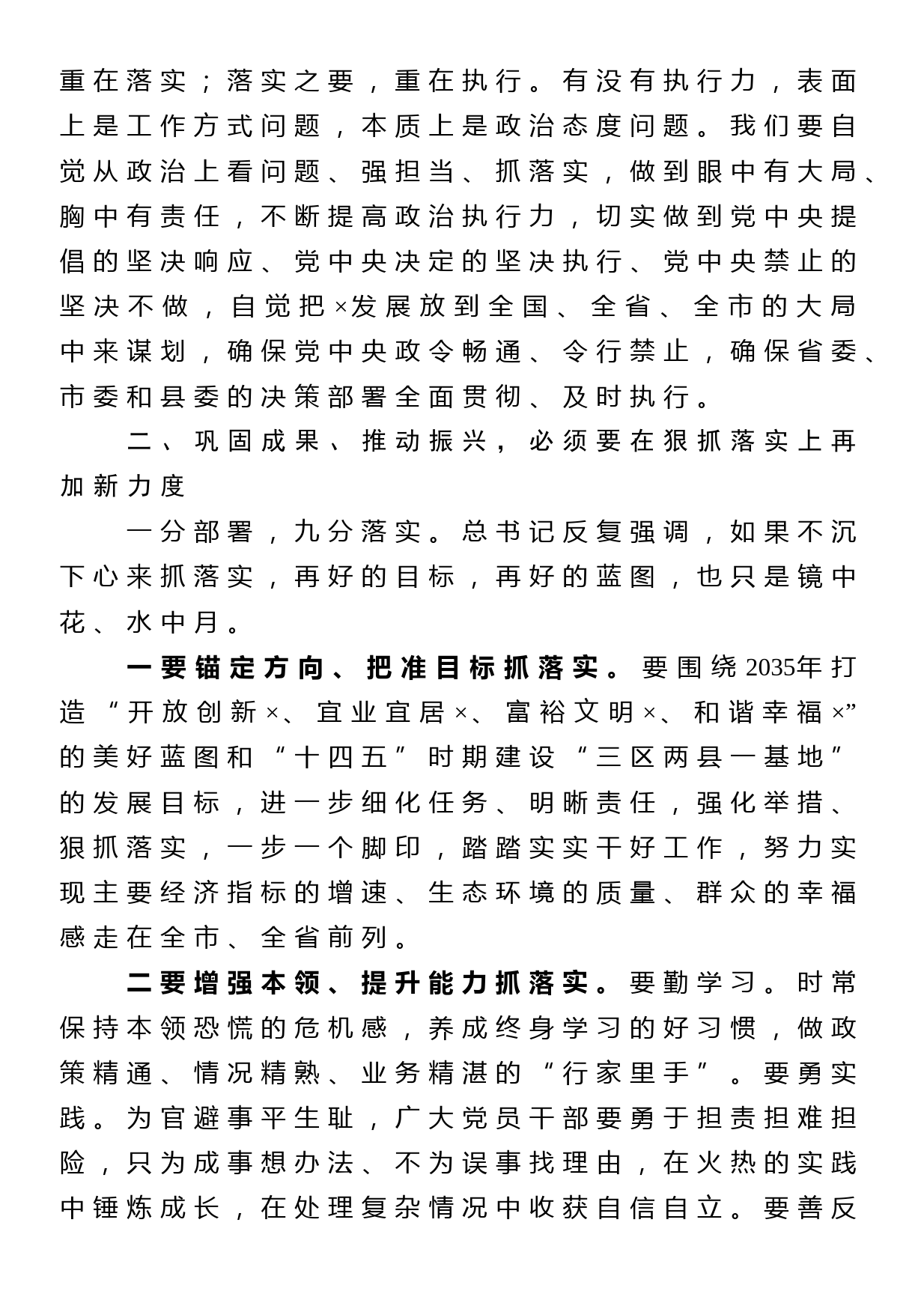 重在落实；落实之要，重在执行。有没有执行力，表面上是工作方式问题，本质上是政治态度问题。我们要自觉从政治上看问题、强担当、抓落实，做到眼中有大局、胸中有责任，不断提高政治执行力，切实做到党中央提倡的坚决响应、党中央决定的坚决执行、党中央禁止的坚决不做，自觉把×发展放到全国、全省、全市的大局中来谋划，确保党中央政令畅通、令行禁止，确保省委、市委和县委的决策部署全面贯彻、及时执行。

二、巩固成果、推动振兴，必须要在狠抓落实上再加新力度

一分部署，九分落实。总书记反复强调，如果不沉下心来抓落实，再好的目标，再好的蓝图，也只是镜中花、水中月。

一要锚定方向、把准目标抓落实。要围绕2035年打造“开放创新×、宜业宜居×、富裕文明×、和谐幸福×”的美好蓝图和“十四五”时期建设“三区两县一基地”的发展目标，进一步细化任务、明晰责任，强化举措、狠抓落实，一步一个脚印，踏踏实实干好工作，努力实现主要经济指标的增速、生态环境的质量、群众的幸福感走在全市、全省前列。

二要增强本领、提升能力抓落实。要勤学习。时常保持本领恐慌的危机感，养成终身学习的好习惯，做政策精通、情况精熟、业务精湛的“行家里手”。要勇实践。为官避事平生耻，广大党员干部要勇于担责担难担险，只为成事想办法、不为误事找理由，在火热的实践中锤炼成长，在处理复杂情况中收获自信自立。要善反